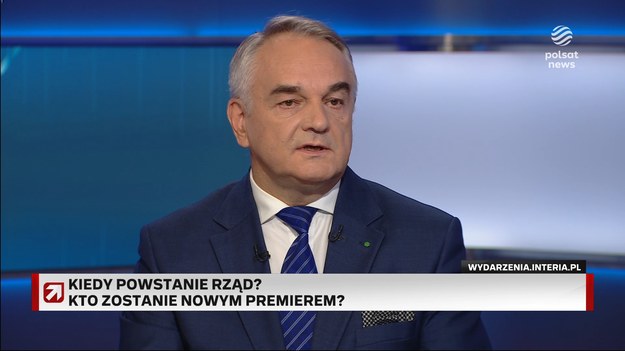 polsat
news

WYDARZENIA.INTERIA.PL

KIEDY POWSTANIE RZĄD?
KTO ZOSTANIE NOWYM PREMIEREM?